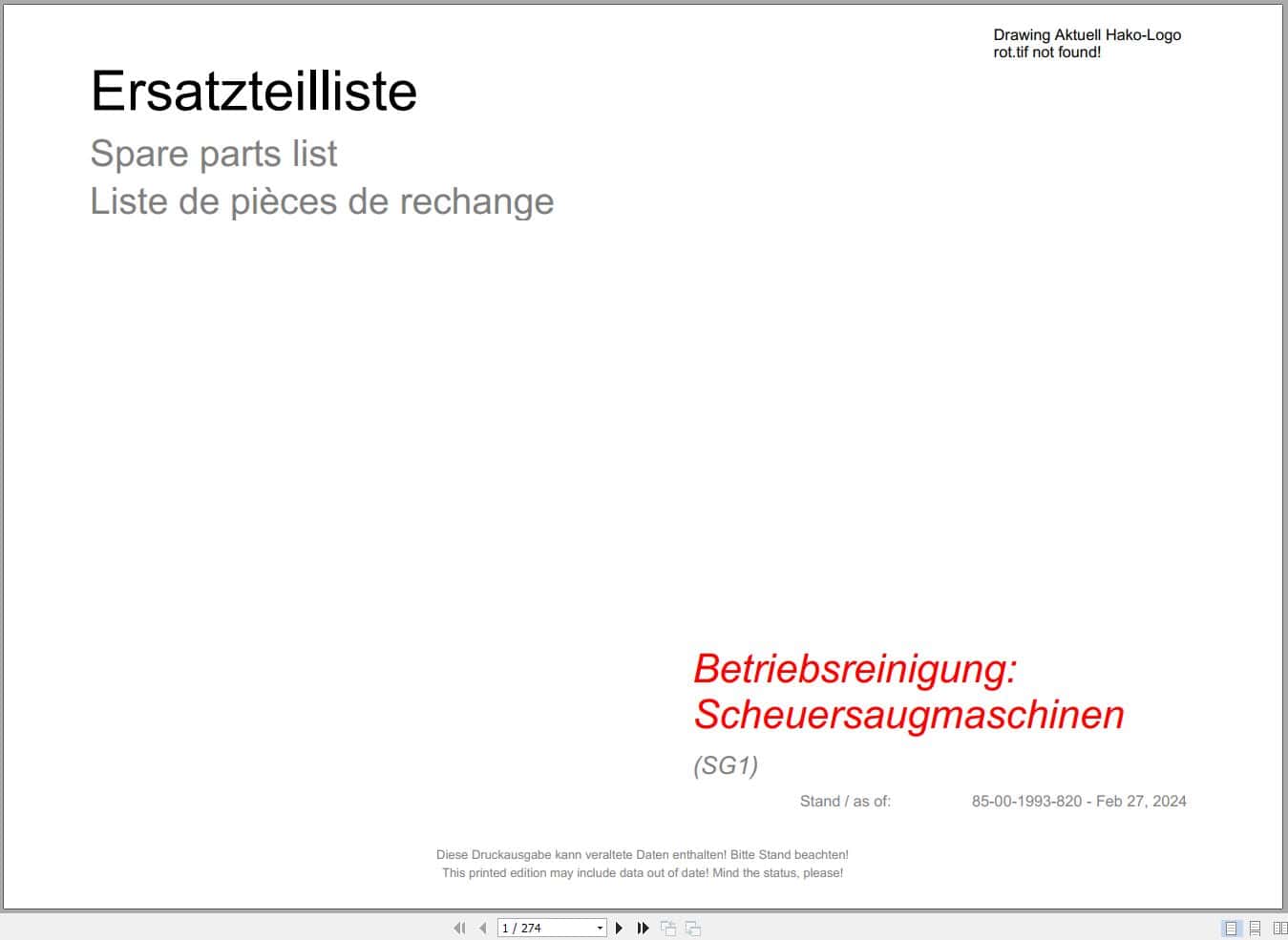 Drawing Aktuell Hako-Logo rot.tif not found!

Ersatzteilliste

Spare parts list

Liste de pièces de rechange

Betriebsreinigung: Scheuersaugmaschinen

(SG1)

Stand / as of: 85-00-1993-820 - Feb 27, 2024

Diese Druckausgabe kann veraltete Daten enthalten! Bitte Stand beachten!
This printed edition may include data out of date! Mind the status, please!

1 / 274